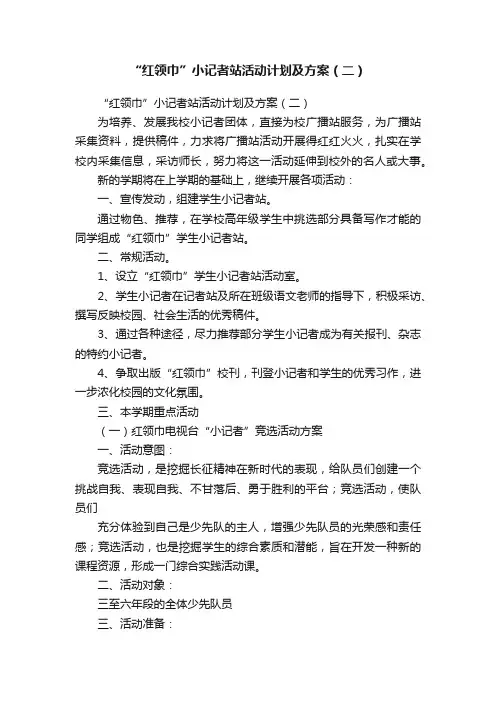 “红领巾”小记者站活动计划及方案（二）

“红领巾”小记者站活动计划及方案（二）

为培养、发展我校小记者团体，直接为校广播站服务，为广播站采集资料，提供稿件，力求将广播站活动开展得红红火火，扎实在学校内采集信息，采访师长，努力将这一活动延伸到校外的名人或大事。

新的学期将在上学期的基础上，继续开展各项活动：

一、宣传发动，组建学生小记者站。

通过物色、推荐，在学校高年级学生中挑选部分具备写作才能的同学组成“红领巾”学生小记者站。

二、常规活动。

1、设立“红领巾”学生小记者站活动室。

2、学生小记者在记者站及所在班级语文老师的指导下，积极采访、撰写反映校园、社会生活的优秀稿件。

3、通过各种途径，尽力推荐部分学生小记者成为有关报刊、杂志的特约小记者。

4、争取出版“红领巾”校刊，刊登小记者和学生的优秀习作，进一步浓化校园的文化氛围。

三、本学期重点活动

（一）红领巾电视台“小记者”竞选活动方案

一、活动意图：

竞选活动，是挖掘长征精神在新时代的表现，给队员们创建一个挑战自我、表现自我、不甘落后、勇于胜利的平台；竞选活动，使队员们

充分体验到自己是少先队的主人，增强少先队员的光荣感和责任感；竞选活动，也是挖掘学生的综合素质和潜能，旨在开发一种新的课程资源，形成一门综合实践活动课。

二、活动对象：

三至六年段的全体少先队员

三、活动准备：